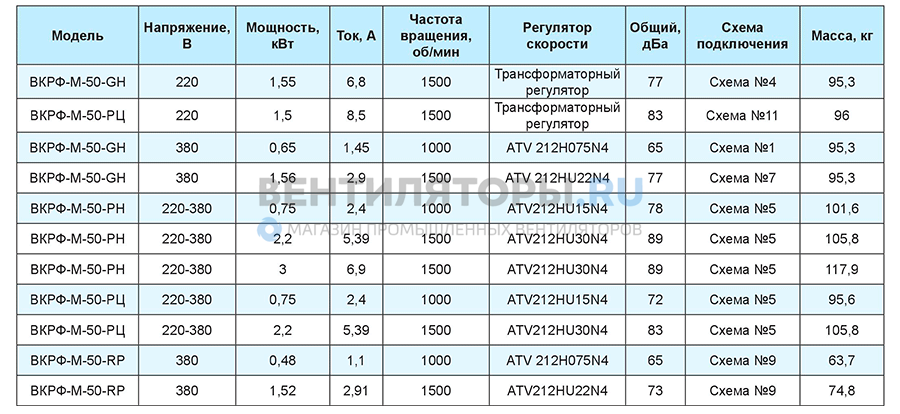 | Модель | Напряжение, В | Мощность, кВт | Ток, А | Частота вращения, об/мин | Регулятор скорости | Общий, дБа | Схема подключения | Масса, кг |
|---|---|---|---|---|---|---|---|---|
| ВКРФ-М-50-GH | 220 | 1,55 | 6,8 | 1500 | Трансформаторный регулятор | 77 | Схема №4 | 95,3 |
| ВКРФ-М-50-РЦ | 220 | 1,5 | 8,5 | 1500 | Трансформаторный регулятор | 83 | Схема №11 | 96 |
| ВКРФ-М-50-GH | 380 | 0,65 | 1,45 | 1000 | ATV 212H075N4 | 65 | Схема №1 | 95,3 |
| ВКРФ-М-50-GH | 380 | 1,56 | 2,9 | 1500 | ATV 212HU22N4 | 77 | Схема №7 | 95,3 |
| ВКРФ-М-50-PH | 220-380 | 0,75 | 2,4 | 1000 | ATV212HU15N4 | 78 | Схема №5 | 101,6 |
| ВКРФ-М-50-PH | 220-380 | 2,2 | 5,39 | 1500 | ATV212HU30N4 | 89 | Схема №5 | 105,8 |
| ВКРФ-М-50-PH | 220-380 | 3 | 6,9 | 1500 | ATV212HU30N4 | 89 | Схема №5 | 117,9 |
| ВКРФ-М-50-РЦ | 220-380 | 0,75 | 2,4 | 1000 | ATV212HU15N4 | 72 | Схема №5 | 95,6 |
| ВКРФ-М-50-РЦ | 220-380 | 2,2 | 5,39 | 1500 | ATV212HU30N4 | 83 | Схема №5 | 105,8 |
| ВКРФ-М-50-RP | 380 | 0,48 | 1,1 | 1000 | ATV 212H075N4 | 65 | Схема №9 | 63,7 |
| ВКРФ-М-50-RP | 380 | 1,52 | 2,91 | 1500 | ATV212HU22N4 | 73 | Схема №9 | 74,8 |

ВЕНТИЛЯТОРЫ.RU
МАГАЗИН ПРОМЫШЛЕННЫХ ВЕНТИЛЯТОРОВ